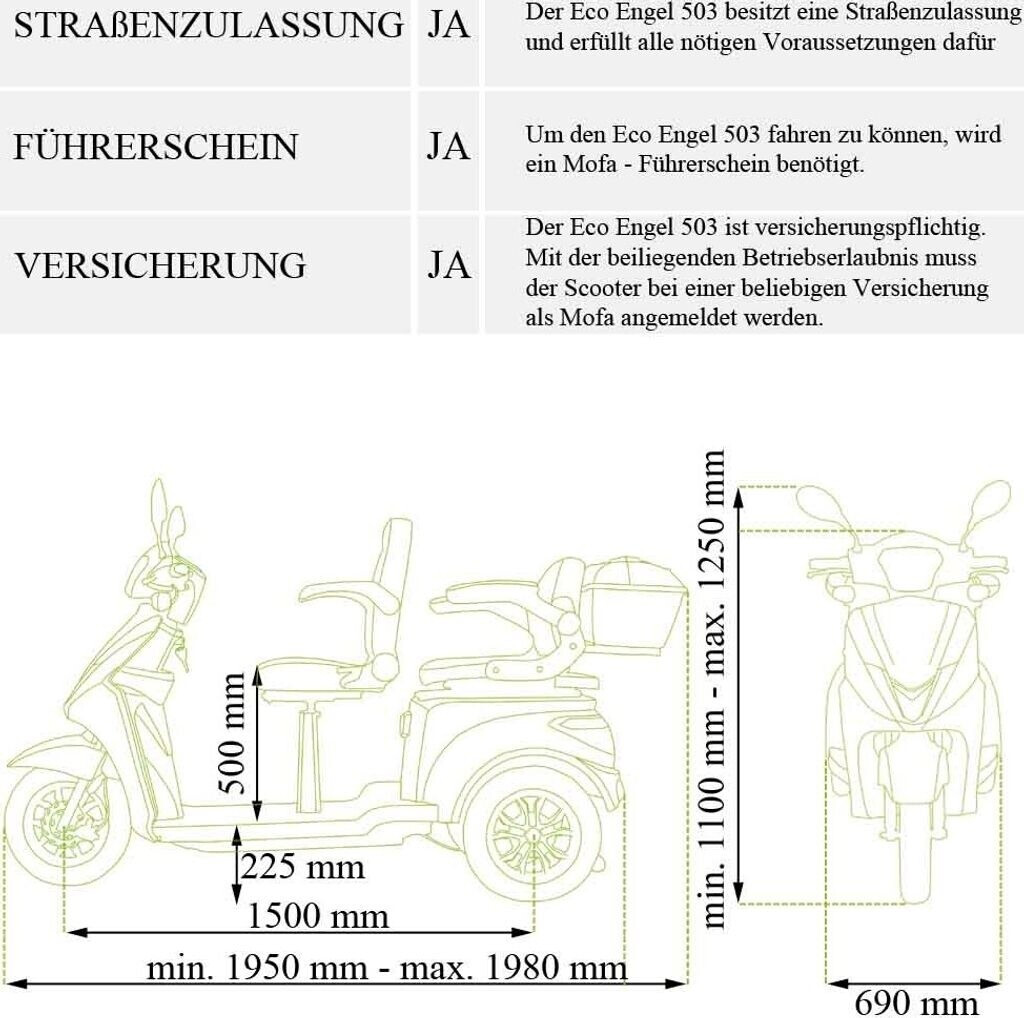 | STRAßENZULASSUNG | JA | Der Eco Engel 503 besitzt eine Straßenzulassung und erfüllt alle nötigen Voraussetzungen dafür |
|---|---|---|
| FÜHRERSCHEIN | JA | Um den Eco Engel 503 fahren zu können, wird ein Mofa - Führerschein benötigt. |
| VERSICHERUNG | JA | Der Eco Engel 503 ist versicherungspflichtig. Mit der beiliegenden Betriebserlaubnis muss der Scooter bei einer beliebigen Versicherung als Mofa angemeldet werden. |

500 mm
225 mm
1500 mm
min. 1950 mm - max. 1980 mm
min. 1100 mm - max. 1250 mm
690 mm